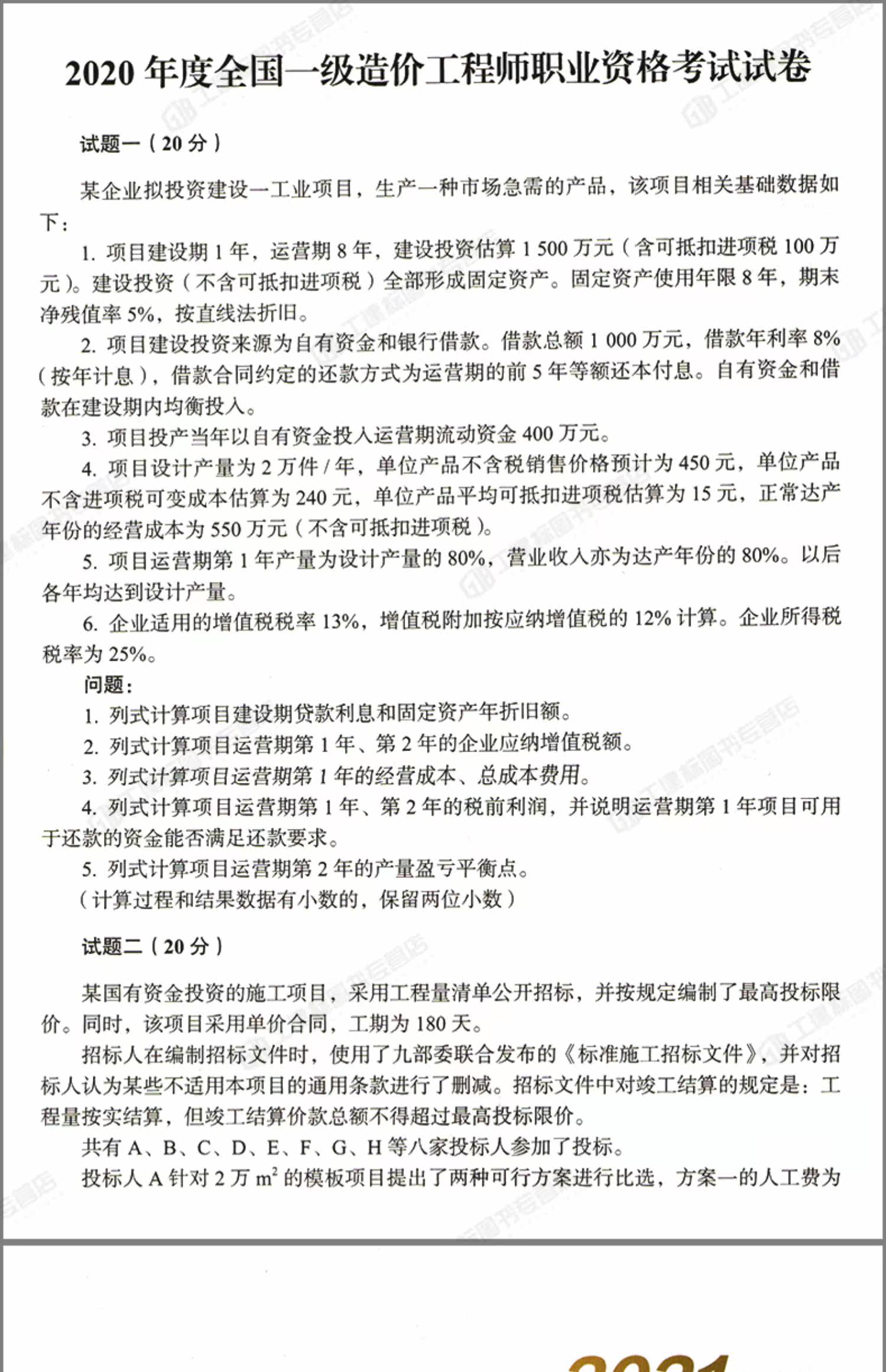 2020 年度全国一级造价工程师职业资格考试试卷

试题一（20 分）

某企业拟投资建设一工业项目，生产一种市场急需的产品，该项目相关基础数据如下：

1. 项目建设期 1 年，运营期 8 年，建设投资估算 1 500 万元（含可抵扣进项税 100 万元）。建设投资（不含可抵扣进项税）全部形成固定资产。固定资产使用年限 8 年，期末净残值率 5%，按直线法折旧。

2. 项目建设投资来源为自有资金和银行借款。借款总额 1 000 万元，借款年利率 8%（按年计息），借款合同约定的还款方式为运营期的前 5 年等额还本付息。自有资金和借款在建设期内均衡投入。

3. 项目投产当年以自有资金投入运营期流动资金 400 万元。

4. 项目设计产量为 2 万件 / 年，单位产品不含税销售价格预计为 450 元，单位产品不含进项税可变成本估算为 240 元，单位产品平均可抵扣进项税估算为 15 元，正常达产年份的经营成本为 550 万元（不含可抵扣进项税）。

5. 项目运营期第 1 年产量为设计产量的 80%，营业收入亦为达产年份的 80%。以后各年均达到设计产量。

6. 企业适用的增值税税率 13%，增值税附加按应纳增值税的 12% 计算。企业所得税税率为 25%。

问题：

1. 列式计算项目建设期贷款利息和固定资产年折旧额。

2. 列式计算项目运营期第 1 年、第 2 年的企业应纳增值税额。

3. 列式计算项目运营期第 1 年的经营成本、总成本费用。

4. 列式计算项目运营期第 1 年、第 2 年的税前利润，并说明运营期第 1 年项目可用于还款的资金能否满足还款要求。

5. 列式计算项目运营期第 2 年的产量盈亏平衡点。

（计算过程和结果数据有小数的，保留两位小数）

试题二（20 分）

某国有资金投资的施工项目，采用工程量清单公开招标，并按规定编制了最高投标限价。同时，该项目采用单价合同，工期为 180 天。

招标人在编制招标文件时，使用了九部委联合发布的《标准施工招标文件》，并对招标人认为某些不适用本项目的通用条款进行了删减。招标文件中对竣工结算的规定是：工程量按实结算，但竣工结算价款总额不得超过最高投标限价。

共有 A、B、C、D、E、F、G、H 等八家投标人参加了投标。

投标人 A 针对 2 万 $m^2$ 的模板项目提出了两种可行方案进行比选，方案一的人工费为